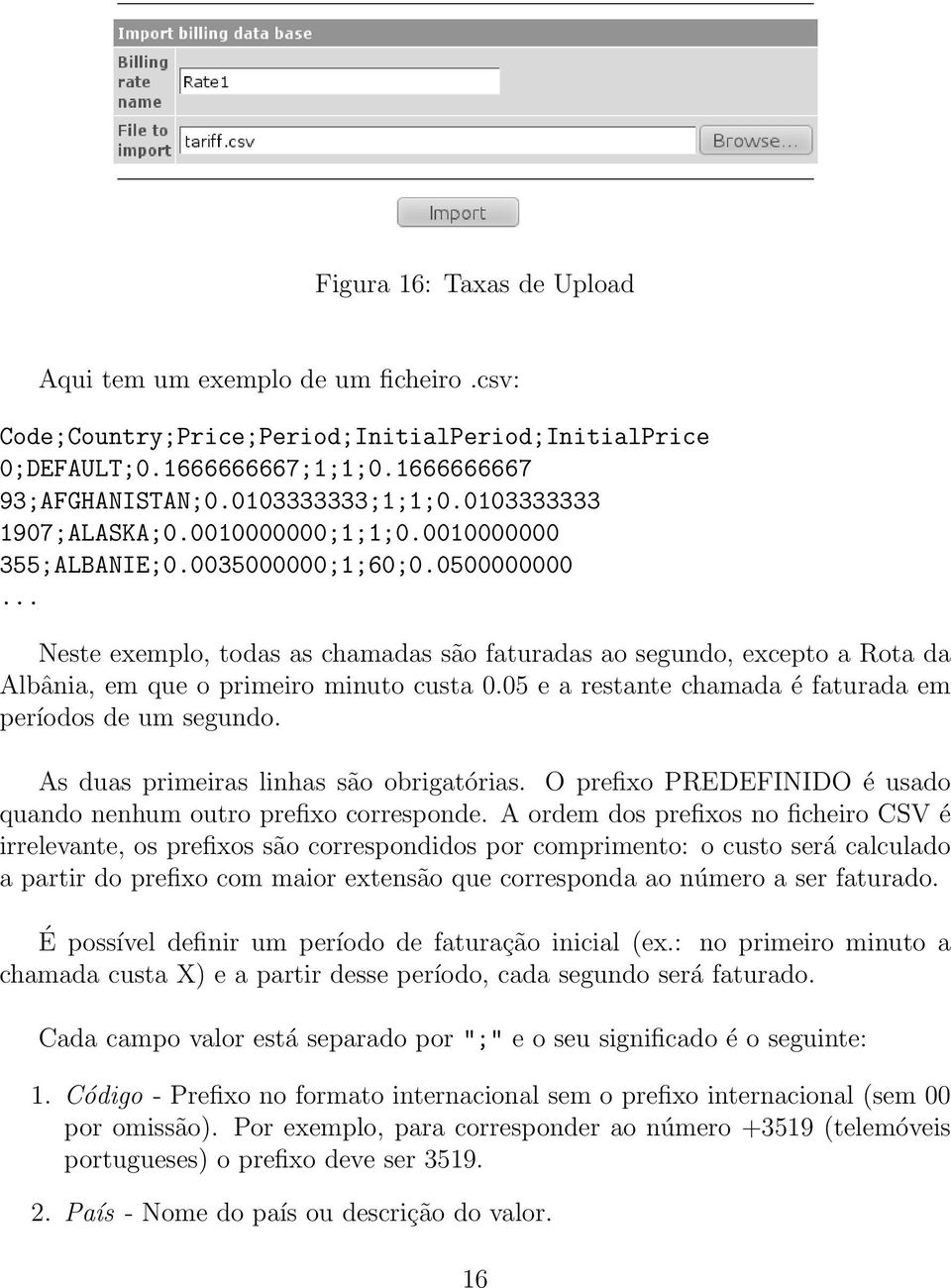 Import billing data base

Billing rate name

Rate1

File to import

tariff.csv

Browse...

Import

Figura 16: Taxas de Upload

Aqui tem um exemplo de um ficheiro .csv:

Code;Country;Price;Period;InitialPeriod;InitialPrice
0;DEFAULT;0.1666666667;1;1;0.1666666667
93;AFGHANISTAN;0.0103333333;1;1;0.0103333333
1907;ALASKA;0.0010000000;1;1;0.0010000000
355;ALBANIE;0.0035000000;1;60;0.0500000000
...

Neste exemplo, todas as chamadas são faturadas ao segundo, excepto a Rota da Albânia, em que o primeiro minuto custa 0.05 e a restante chamada é faturada em períodos de um segundo.

As duas primeiras linhas são obrigatórias. O prefixo PREDEFINIDO é usado quando nenhum outro prefixo corresponde. A ordem dos prefixos no ficheiro CSV é irrelevante, os prefixos são correspondidos por comprimento: o custo será calculado a partir do prefixo com maior extensão que corresponda ao número a ser faturado.

É possível definir um período de faturação inicial (ex.: no primeiro minuto a chamada custa X) e a partir desse período, cada segundo será faturado.

Cada campo valor está separado por ";" e o seu significado é o seguinte:

1. Código - Prefixo no formato internacional sem o prefixo internacional (sem 00 por omissão). Por exemplo, para corresponder ao número +3519 (telemóveis portugueses) o prefixo deve ser 3519.

2. País - Nome do país ou descrição do valor.

16